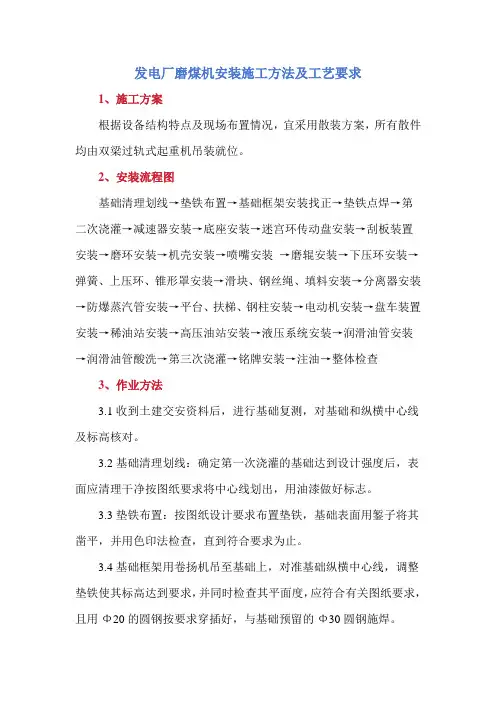 发电厂磨煤机安装施工方法及工艺要求

1、施工方案

根据设备结构特点及现场布置情况，宜采用散装方案，所有散件均由双梁过轨式起重机吊装就位。

2、安装流程图

基础清理划线→垫铁布置→基础框架安装找正→垫铁点焊→第二次浇灌→减速器安装→底座安装→迷宫环传动盘安装→刮板装置安装→磨环安装→机壳安装→喷嘴安装 →磨辊安装→下压环安装→弹簧、上压环、锥形罩安装→滑块、钢丝绳、填料安装→分离器安装→防爆蒸汽管安装→平台、扶梯、钢柱安装→电动机安装→盘车装置安装→稀油站安装→高压油站安装→液压系统安装→润滑油管安装→润滑油管酸洗→第三次浇灌→铭牌安装→注油→整体检查

3、作业方法

3.1 收到土建交安资料后，进行基础复测，对基础和纵横中心线及标高核对。

3.2 基础清理划线：确定第一次浇灌的基础达到设计强度后，表面应清理干净按图纸要求将中心线划出，用油漆做好标志。

3.3 垫铁布置：按图纸设计要求布置垫铁，基础表面用錾子将其凿平，并用色印法检查，直到符合要求为止。

3.4 基础框架用卷扬机吊至基础上，对准基础纵横中心线，调整垫铁使其标高达到要求，并同时检查其平面度，应符合有关图纸要求，且用 Φ20 的圆钢按要求穿插好，与基础预留的 Φ30 圆钢施焊。